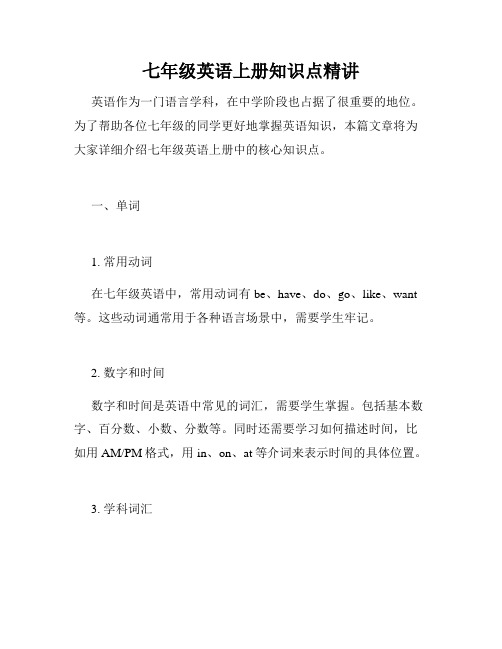 七年级英语上册知识点精讲

英语作为一门语言学科，在中学阶段也占据了很重要的地位。为了帮助各位七年级的同学更好地掌握英语知识，本篇文章将为大家详细介绍七年级英语上册中的核心知识点。

一、单词

1. 常用动词

在七年级英语中，常用动词有 be、have、do、go、like、want 等。这些动词通常用于各种语言场景中，需要学生牢记。

2. 数字和时间

数字和时间是英语中常见的词汇，需要学生掌握。包括基本数字、百分数、小数、分数等。同时还需要学习如何描述时间，比如用 AM/PM 格式，用 in、on、at 等介词来表示时间的具体位置。

3. 学科词汇